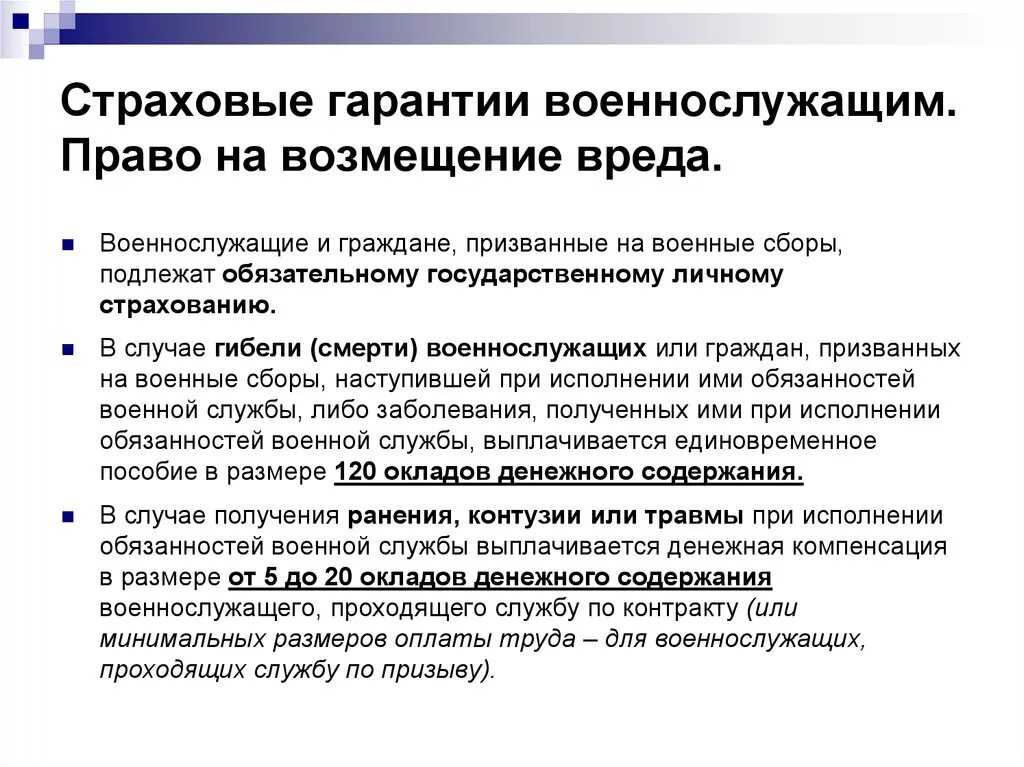 Страховые гарантии военнослужащим. Право на возмещение вреда.

Военнослужащие и граждане, призванные на военные сборы, подлежат обязательному государственному личному страхованию.

В случае гибели (смерти) военнослужащих или граждан, призванных на военные сборы, наступившей при исполнении ими обязанностей военной службы, либо заболевания, полученных ими при исполнении обязанностей военной службы, выплачивается единовременное пособие в размере 120 окладов денежного содержания.

В случае получения ранения, контузии или травмы при исполнении обязанностей военной службы выплачивается денежная компенсация в размере от 5 до 20 окладов денежного содержания военнослужащего, проходящего службу по контракту (или минимальных размеров оплаты труда – для военнослужащих, проходящих службу по призыву).